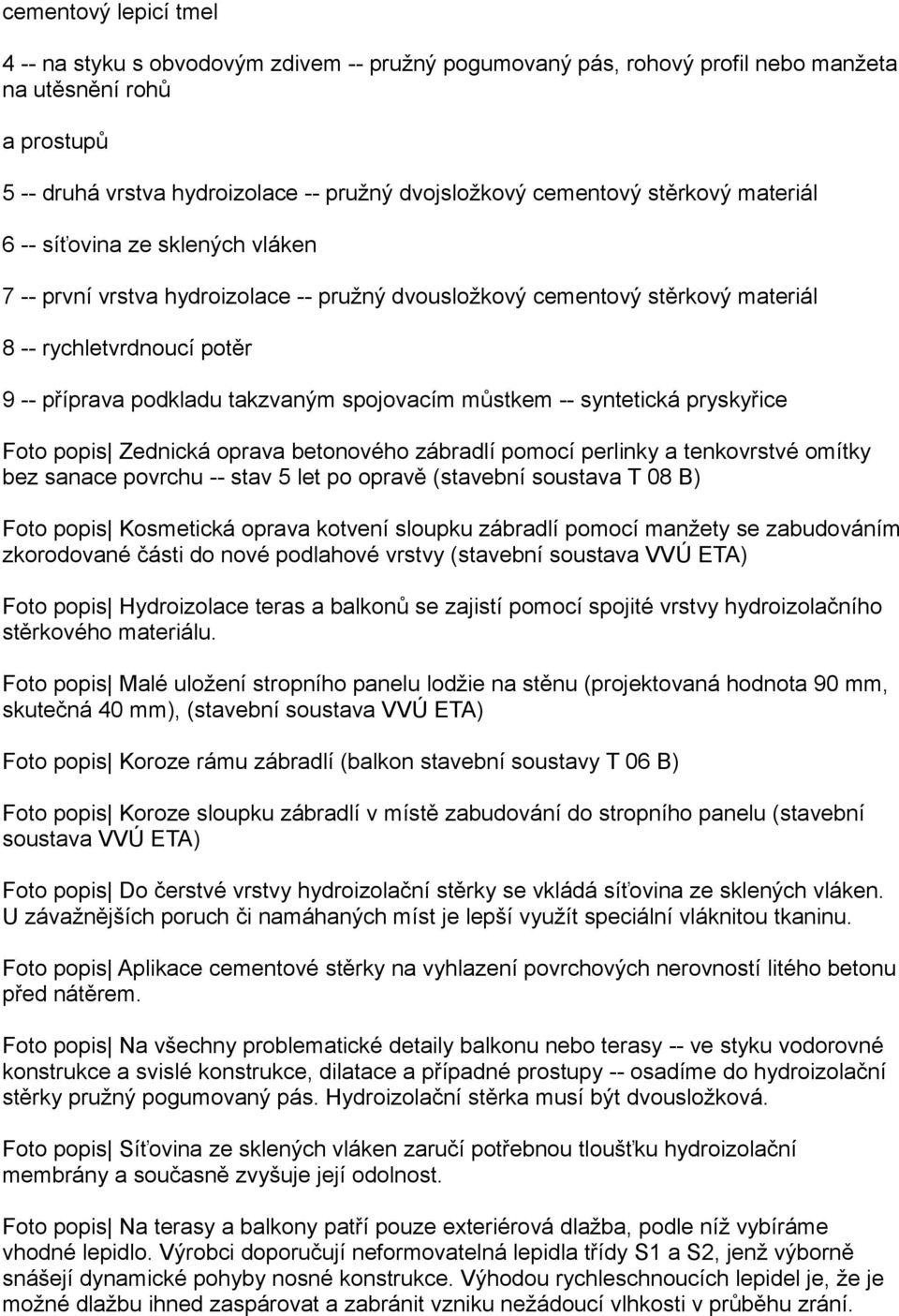 cementový lepicí tmel

4 -- na styku s obvodovým zdivem -- pružný pogumovaný pás, rohový profil nebo manžeta na utěsnění rohů

a prostupů

5 -- druhá vrstva hydroizolace -- pružný dvojsložkový cementový stěrkový materiál

6 -- síťovina ze sklených vláken

7 -- první vrstva hydroizolace -- pružný dvousložkový cementový stěrkový materiál

8 -- rychletvrdnoucí potěr

9 -- příprava podkladu takzvaným spojovacím můstkem -- syntetická pryskyřice

Foto popis| Zednická oprava betonového zábradlí pomocí perlinky a tenkovrstvé omítky bez sanace povrchu -- stav 5 let po opravě (stavební soustava T 08 B)

Foto popis| Kosmetická oprava kotvení sloupku zábradlí pomocí manžety se zabudováním zkorodované části do nové podlahové vrstvy (stavební soustava VVÚ ETA)

Foto popis| Hydroizolace teras a balkonů se zajistí pomocí spojité vrstvy hydroizolačního stěrkového materiálu.

Foto popis| Malé uložení stropního panelu lodžie na stěnu (projektovaná hodnota 90 mm, skutečná 40 mm), (stavební soustava VVÚ ETA)

Foto popis| Koroze rámu zábradlí (balkon stavební soustavy T 06 B)

Foto popis| Koroze sloupku zábradlí v místě zabudování do stropního panelu (stavební soustava VVÚ ETA)

Foto popis| Do čerstvé vrstvy hydroizolační stěrky se vkládá síťovina ze sklených vláken. U závažnějších poruch či namáhaných míst je lepší využít speciální vláknitou tkaninu.

Foto popis| Aplikace cementové stěrky na vyhlazení povrchových nerovností litého betonu před nátěrem.

Foto popis| Na všechny problematické detaily balkonu nebo terasy -- ve styku vodorovné konstrukce a svislé konstrukce, dilatace a případné prostupy -- osadíme do hydroizolační stěrky pružný pogumovaný pás. Hydroizolační stěrka musí být dvousložková.

Foto popis| Síťovina ze sklených vláken zaručí potřebnou tloušťku hydroizolační membrány a současně zvyšuje její odolnost.

Foto popis| Na terasy a balkony patří pouze exteriérová dlažba, podle níž vybíráme vhodné lepidlo. Výrobci doporučují neformovatelná lepidla třídy S1 a S2, jenž výborně snášejí dynamické pohyby nosné konstrukce. Výhodou rychleschnoucích lepidel je, že je možné dlažbu ihned zaspárovat a zabránit vzniku nežádoucí vlhkosti v průběhu zrání.